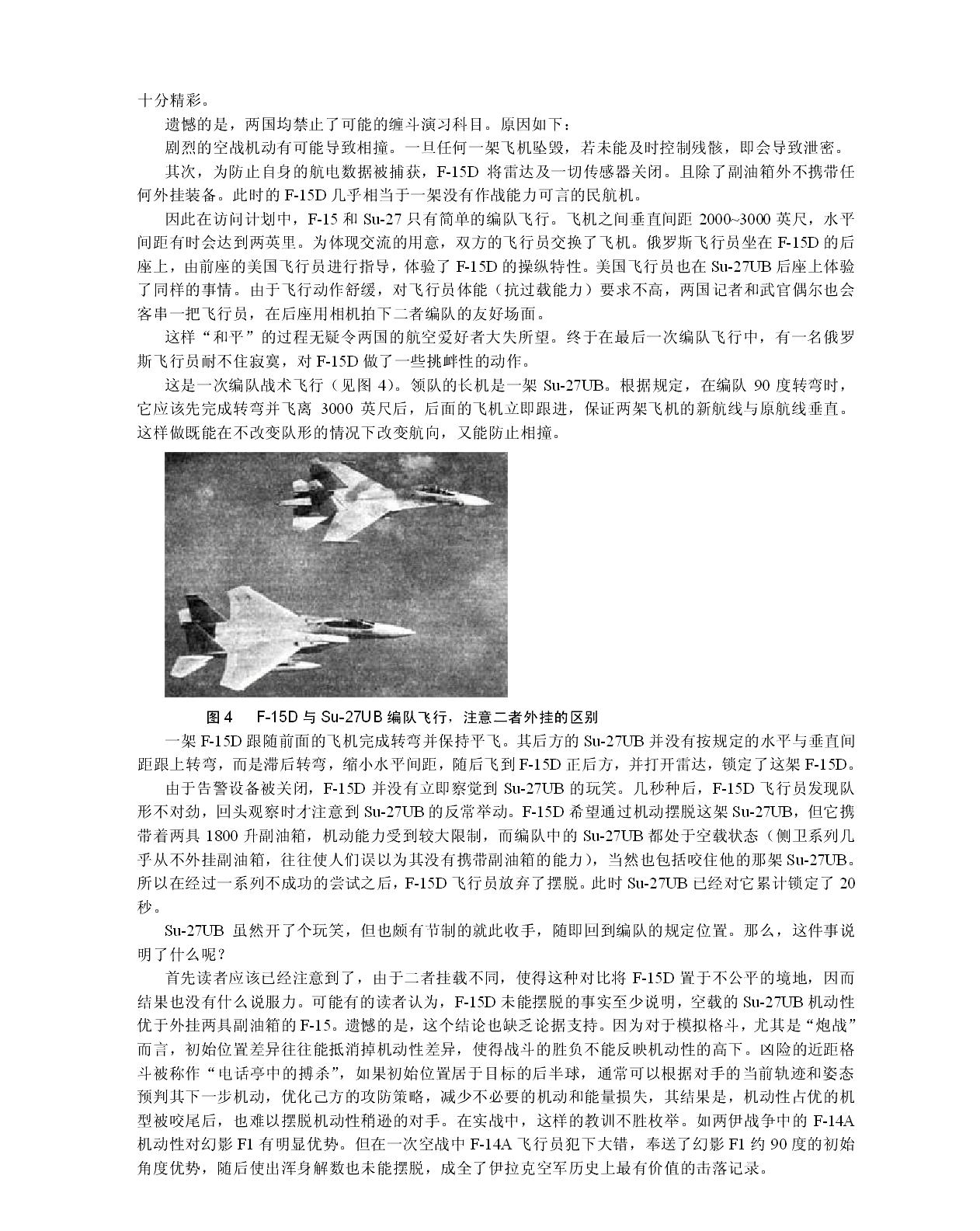 十分精彩。

遗憾的是，两国均禁止了可能的缠斗演习科目。原因如下：

剧烈的空战机动有可能导致相撞。一旦任何一架飞机坠毁，若未能及时控制残骸，即会导致泄密。

其次，为防止自身的航电数据被捕获，F-15D 将雷达及一切传感器关闭。且除了副油箱外不携带任何外挂装备。此时的 F-15D 几乎相当于一架没有作战能力可言的民航机。

因此在访问计划中，F-15 和 Su-27 只有简单的编队飞行。飞机之间垂直间距 2000~3000 英尺，水平间距有时会达到两英里。为体现交流的用意，双方的飞行员交换了飞机。俄罗斯飞行员坐在 F-15D 的后座上，由前座的美国飞行员进行指导，体验了 F-15D 的操纵特性。美国飞行员也在 Su-27UB 后座上体验了同样的事情。由于飞行动作舒缓，对飞行员体能（抗过载能力）要求不高，两国记者和武官偶尔也会客串一把飞行员，在后座用相机拍下二者编队的友好场面。

这样“和平”的过程无疑令两国的航空爱好者大失所望。终于在最后一次编队飞行中，有一名俄罗斯飞行员耐不住寂寞，对 F-15D 做了一些挑衅性的动作。

这是一次编队战术飞行（见图 4）。领队的长机是一架 Su-27UB。根据规定，在编队 90 度转弯时，它应该先完成转弯并飞离 3000 英尺后，后面的飞机立即跟进，保证两架飞机的新航线与原航线垂直。这样做既能在不改变队形的情况下改变航向，又能防止相撞。

图 4　F-15D 与 Su-27UB 编队飞行，注意二者外挂的区别

一架 F-15D 跟随前面的飞机完成转弯并保持平飞。其后方的 Su-27UB 并没有按规定的水平与垂直间距跟上转弯，而是滞后转弯，缩小水平间距，随后飞到 F-15D 正后方，并打开雷达，锁定了这架 F-15D。

由于告警设备被关闭，F-15D 并没有立即察觉到 Su-27UB 的玩笑。几秒种后，F-15D 飞行员发现队形不对劲，回头观察时才注意到 Su-27UB 的反常举动。F-15D 希望通过机动摆脱这架 Su-27UB，但它携带着两具 1800 升副油箱，机动能力受到较大限制，而编队中的 Su-27UB 都处于空载状态（侧卫系列几乎从不外挂副油箱，往往使人们误以为其没有携带副油箱的能力），当然也包括咬住他的那架 Su-27UB。所以在经过一系列不成功的尝试之后，F-15D 飞行员放弃了摆脱。此时 Su-27UB 已经对它累计锁定了 20 秒。

Su-27UB 虽然开了个玩笑，但也颇有节制的就此收手，随即回到编队的规定位置。那么，这件事说明了什么呢？

首先读者应该已经注意到了，由于二者挂载不同，使得这种对比将 F-15D 置于不公平的境地，因而结果也没有什么说服力。可能有的读者认为，F-15D 未能摆脱的事实至少说明，空载的 Su-27UB 机动性优于外挂两具副油箱的 F-15。遗憾的是，这个结论也缺乏论据支持。因为对于模拟格斗，尤其是“炮战”而言，初始位置差异往往能抵消掉机动性差异，使得战斗的胜负不能反映机动性的高下。凶险的近距格斗被称作“电话亭中的搏杀”，如果初始位置居于目标的后半球，通常可以根据对手的当前轨迹和姿态预判其下一步机动，优化己方的攻防策略，减少不必要的机动和能量损失，其结果是，机动性占优的机型被咬尾后，也难以摆脱机动性稍逊的对手。在实战中，这样的教训不胜枚举。如两伊战争中的 F-14A 机动性对幻影 F1 有明显优势。但在一次空战中 F-14A 飞行员犯下大错，奉送了幻影 F1 约 90 度的初始角度优势，随后使出浑身解数也未能摆脱，成全了伊拉克空军历史上最有价值的击落记录。